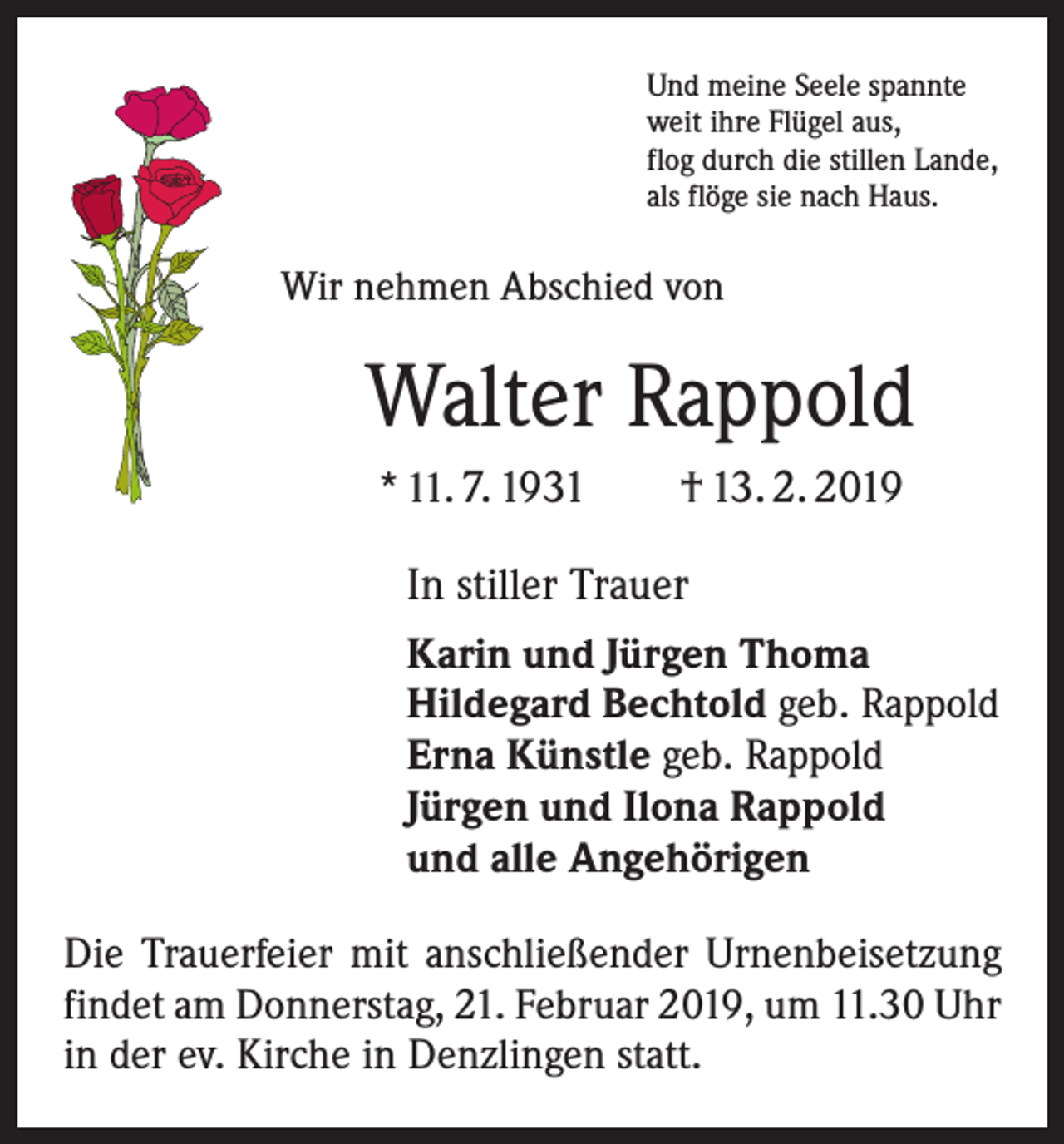 Und meine Seele spannte
weit ihre Flügel aus,
flog durch die stillen Lande,
als flöge sie nach Haus.

Wir nehmen Abschied von

Walter Rappold

* 11. 7. 1931 † 13. 2. 2019

In stiller Trauer

Karin und Jürgen Thoma
Hildegard Bechtold geb. Rappold
Erna Künstle geb. Rappold
Jürgen und Ilona Rappold
und alle Angehörigen

Die Trauerfeier mit anschließender Urnenbeisetzung findet am Donnerstag, 21. Februar 2019, um 11.30 Uhr in der ev. Kirche in Denzlingen statt.